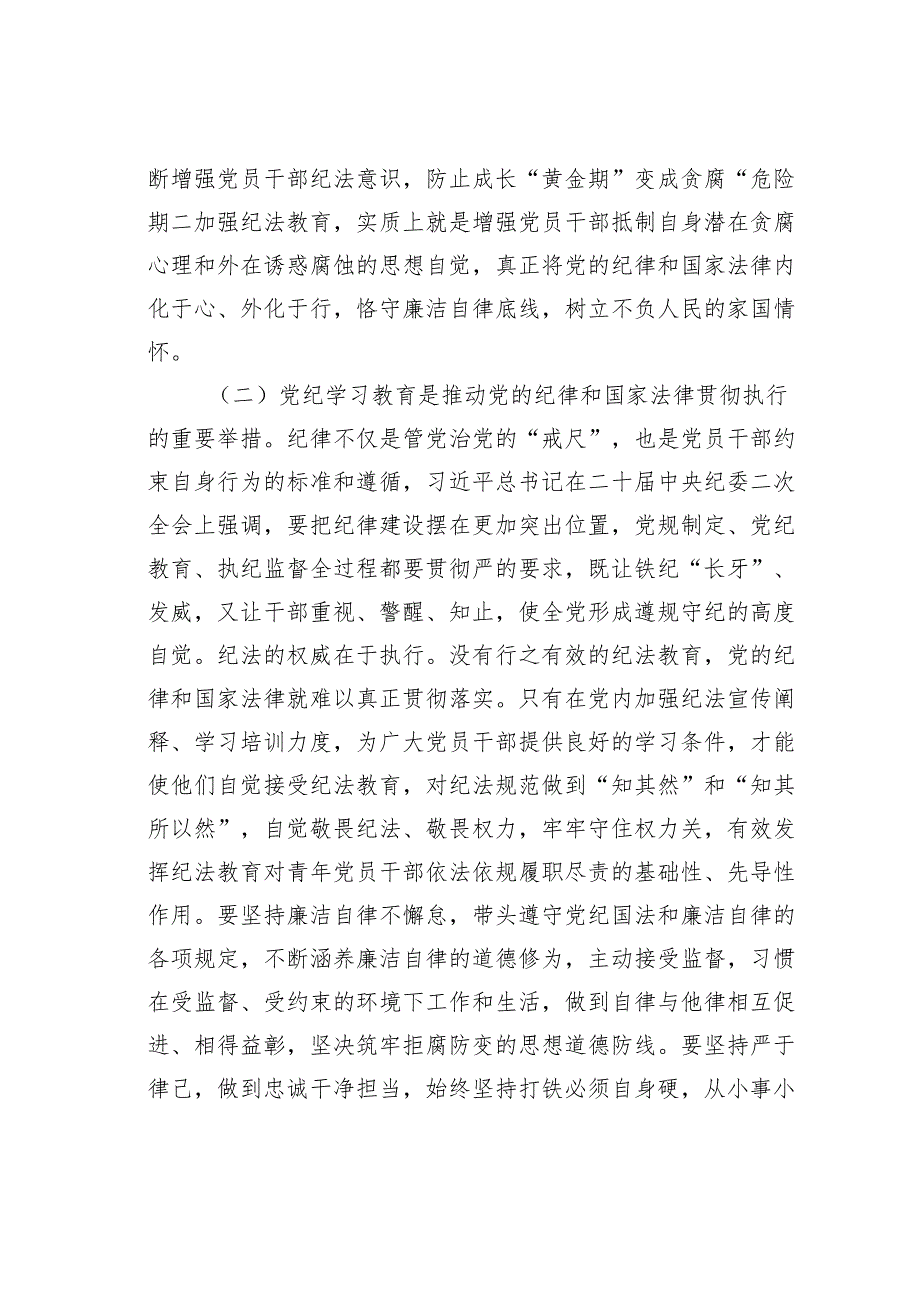 断增强党员干部纪法意识，防止成长“黄金期”变成贪腐“危险期二加强纪法教育，实质上就是增强党员干部抵制自身潜在贪腐心理和外在诱惑腐蚀的思想自觉，真正将党的纪律和国家法律内化于心、外化于行，恪守廉洁自律底线，树立不负人民的家国情怀。

（二）党纪学习教育是推动党的纪律和国家法律贯彻执行的重要举措。纪律不仅是管党治党的“戒尺”，也是党员干部约束自身行为的标准和遵循，习近平总书记在二十届中央纪委二次全会上强调，要把纪律建设摆在更加突出位置，党规制定、党纪教育、执纪监督全过程都要贯彻严的要求，既让铁纪“长牙”、发威，又让干部重视、警醒、知止，使全党形成遵规守纪的高度自觉。纪法的权威在于执行。没有行之有效的纪法教育，党的纪律和国家法律就难以真正贯彻落实。只有在党内加强纪法宣传阐释、学习培训力度，为广大党员干部提供良好的学习条件，才能使他们自觉接受纪法教育，对纪法规范做到“知其然”和“知其所以然”，自觉敬畏纪法、敬畏权力，牢牢守住权力关，有效发挥纪法教育对青年党员干部依法依规履职尽责的基础性、先导性作用。要坚持廉洁自律不懈怠，带头遵守党纪国法和廉洁自律的各项规定，不断涵养廉洁自律的道德修为，主动接受监督，习惯在受监督、受约束的环境下工作和生活，做到自律与他律相互促进、相得益彰，坚决筑牢拒腐防变的思想道德防线。要坚持严于律己，做到忠诚干净担当，始终坚持打铁必须自身硬，从小事小